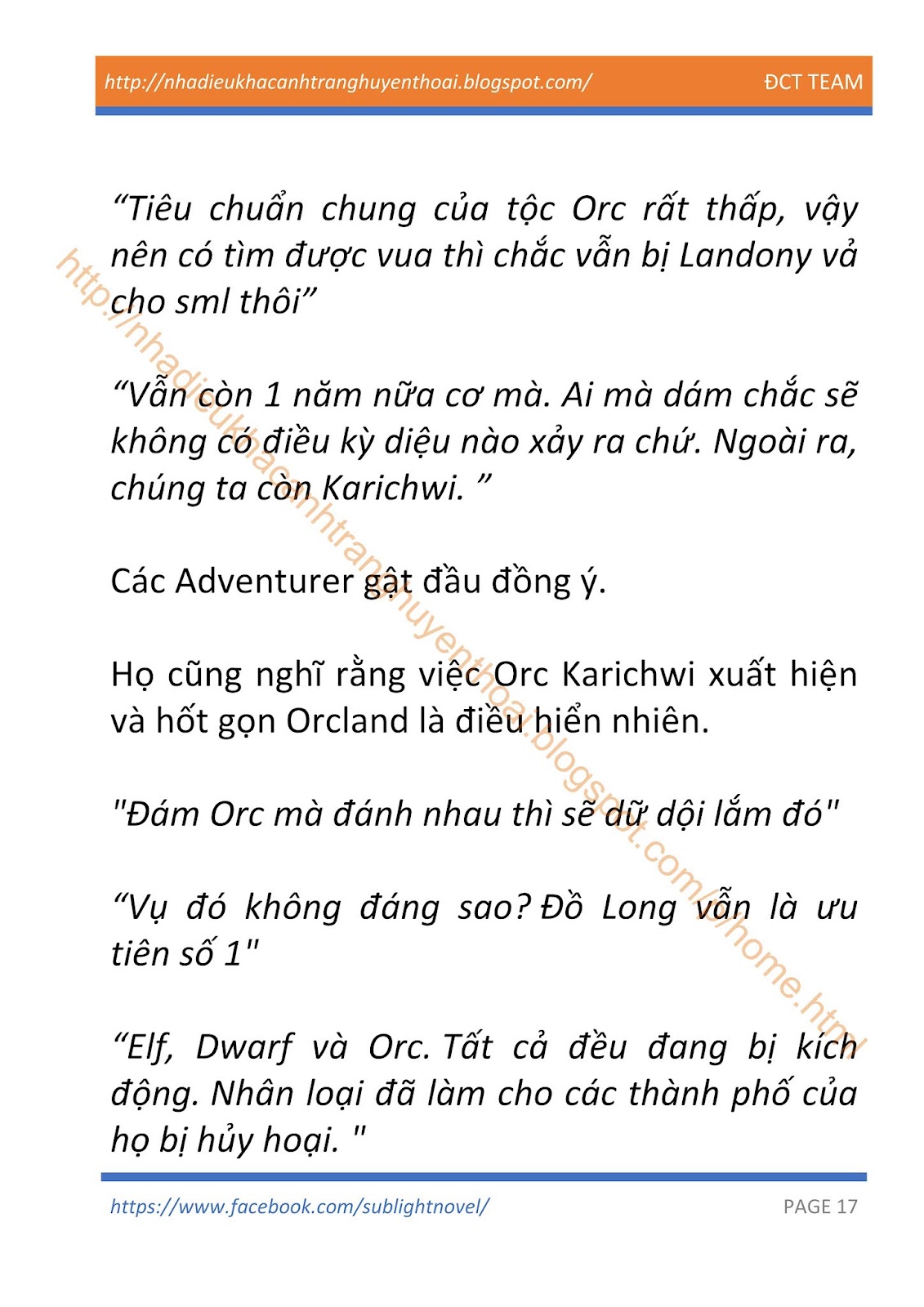 http://nhadieukhacanhtranghuyenthoai.blogspot.com/ ĐCT TEAM

“Tiêu chuẩn chung của tộc Orc rất thấp, vậy nên có tìm được vua thì chắc vẫn bị Landony vả cho sml thôi”

“Vẫn còn 1 năm nữa cơ mà. Ai mà dám chắc sẽ không có điều kỳ diệu nào xảy ra chứ. Ngoài ra, chúng ta còn Karichwi. ”

Các Adventurer gật đầu đồng ý.

Họ cũng nghĩ rằng việc Orc Karichwi xuất hiện và hốt gọn Orcland là điều hiển nhiên.

"Đám Orc mà đánh nhau thì sẽ dữ dội lắm đó"

“Vụ đó không đáng sao? Đồ Long vẫn là ưu tiên số 1"

“Elf, Dwarf và Orc. Tất cả đều đang bị kích động. Nhân loại đã làm cho các thành phố của họ bị hủy hoại. "

http://nhadieukhacanhtranghuyenthoai.blogspot.com/p/home.html

https://www.facebook.com/sublightnovel/ PAGE 17